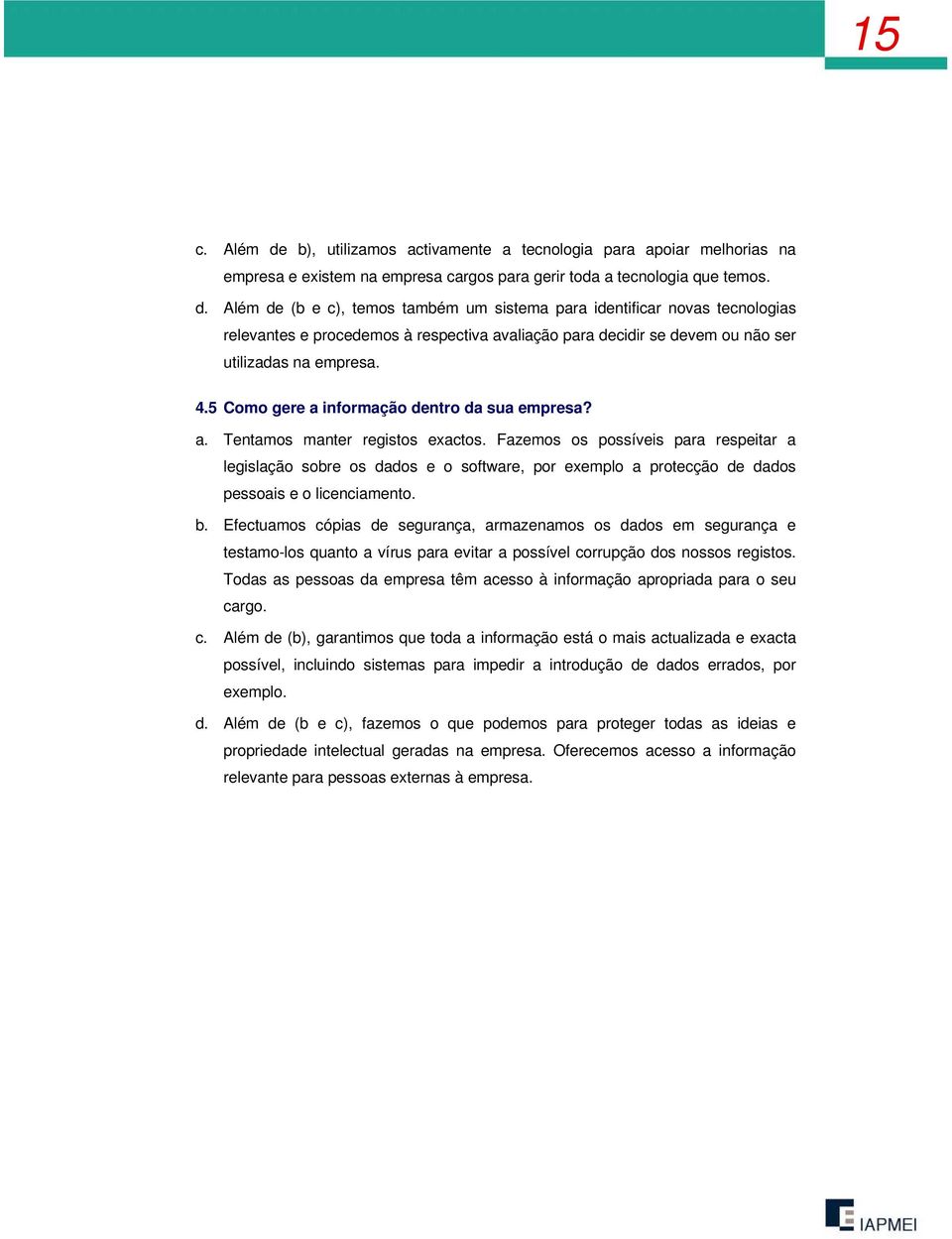 15

c. Além de b), utilizamos activamente a tecnologia para apoiar melhorias na empresa e existem na empresa cargos para gerir toda a tecnologia que temos.

d. Além de (b e c), temos também um sistema para identificar novas tecnologias relevantes e procedemos à respectiva avaliação para decidir se devem ou não ser utilizadas na empresa.

4.5 Como gere a informação dentro da sua empresa?

a. Tentamos manter registos exactos. Fazemos os possíveis para respeitar a legislação sobre os dados e o software, por exemplo a protecção de dados pessoais e o licenciamento.

b. Efectuamos cópias de segurança, armazenamos os dados em segurança e testamo-los quanto a vírus para evitar a possível corrupção dos nossos registos. Todas as pessoas da empresa têm acesso à informação apropriada para o seu cargo.

c. Além de (b), garantimos que toda a informação está o mais actualizada e exacta possível, incluindo sistemas para impedir a introdução de dados errados, por exemplo.

d. Além de (b e c), fazemos o que podemos para proteger todas as ideias e propriedade intelectual geradas na empresa. Oferecemos acesso a informação relevante para pessoas externas à empresa.

IAPMEI